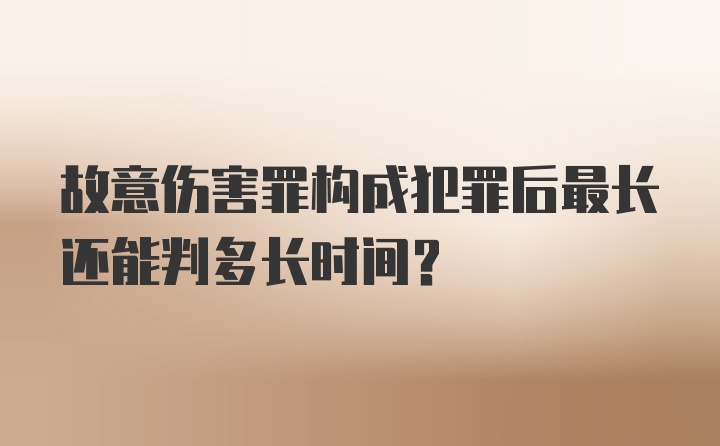 故意伤害罪构成犯罪后最长还能判多长时间？